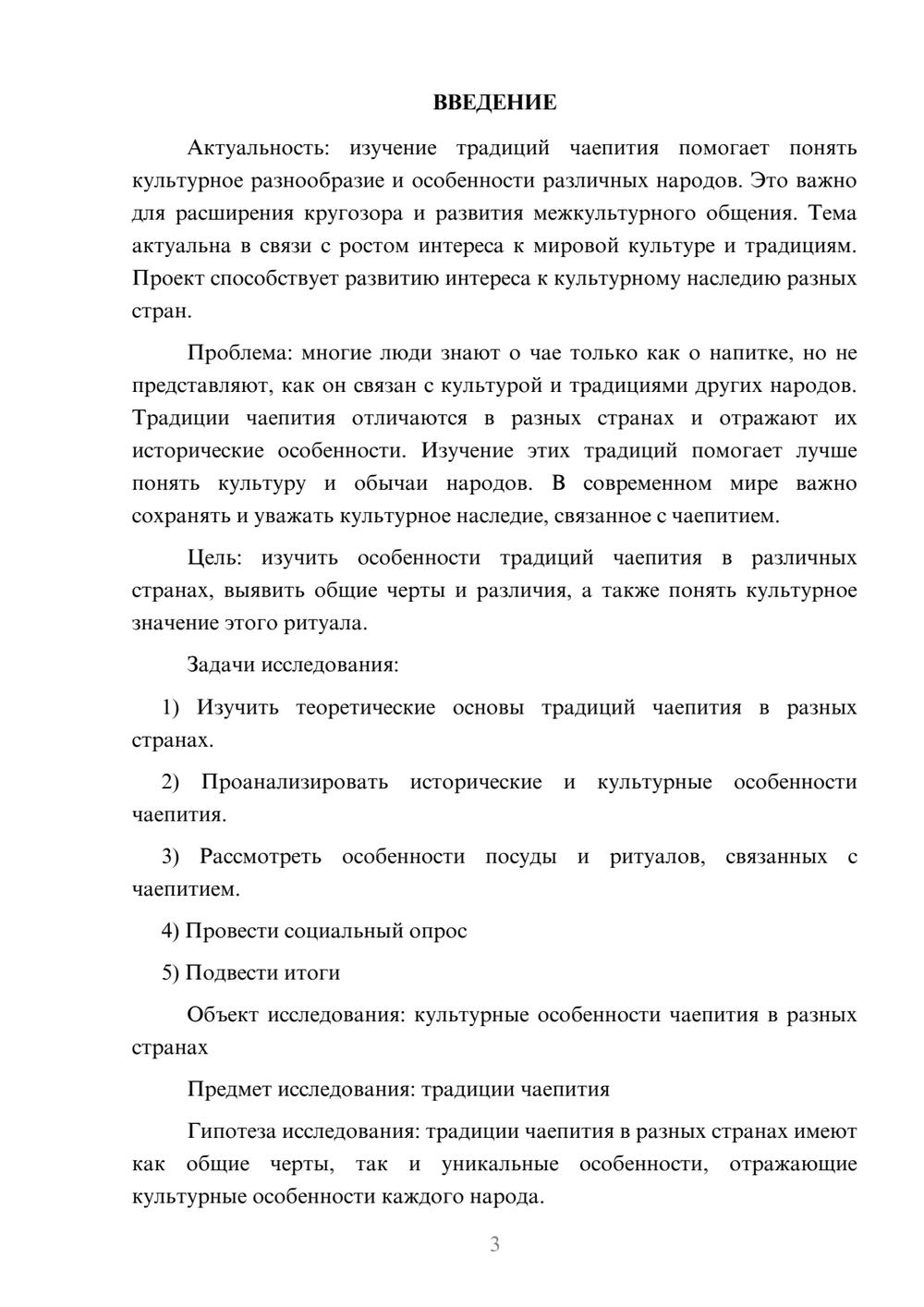 ВВЕДЕНИЕ

Актуальность: изучение традиций чаепития помогает понять культурное разнообразие и особенности различных народов. Это важно для расширения кругозора и развития межкультурного общения. Тема актуальна в связи с ростом интереса к мировой культуре и традициям. Проект способствует развитию интереса к культурному наследию разных стран.

Проблема: многие люди знают о чае только как о напитке, но не представляют, как он связан с культурой и традициями других народов. Традиции чаепития отличаются в разных странах и отражают их исторические особенности. Изучение этих традиций помогает лучше понять культуру и обычаи народов. В современном мире важно сохранять и уважать культурное наследие, связанное с чаепитием.

Цель: изучить особенности традиций чаепития в различных странах, выявить общие черты и различия, а также понять культурное значение этого ритуала.

Задачи исследования:

1) Изучить теоретические основы традиций чаепития в разных странах.

2) Проанализировать исторические и культурные особенности чаепития.

3) Рассмотреть особенности посуды и ритуалов, связанных с чаепитием.

4) Провести социальный опрос

5) Подвести итоги

Объект исследования: культурные особенности чаепития в разных странах

Предмет исследования: традиции чаепития

Гипотеза исследования: традиции чаепития в разных странах имеют как общие черты, так и уникальные особенности, отражающие культурные особенности каждого народа.

3